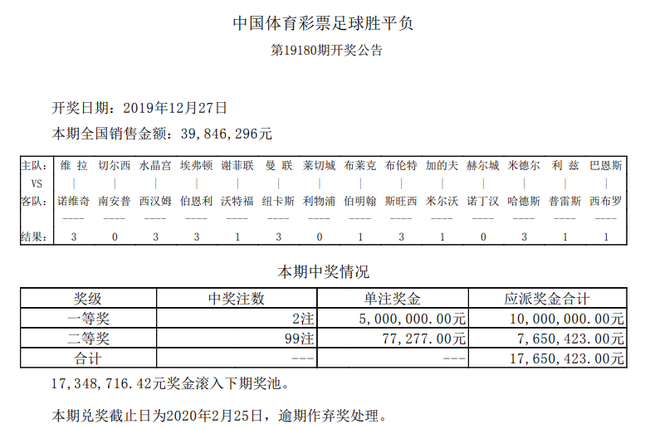 中国体育彩票足球胜平负

第19180期开奖公告

开奖日期：2019年12月27日

本期全国销售金额：39,846,296元

| 主队: | 维 拉 | 切尔西 | 水晶宫 | 埃弗顿 | 谢菲联 | 曼 联 | 莱切城 | 布莱克 | 布伦特 | 加的夫 | 赫尔城 | 米德尔 | 利 兹 | 巴恩斯 |
|---|---|---|---|---|---|---|---|---|---|---|---|---|---|---|
| VS | \| | \| | \| | \| | \| | \| | \| | \| | \| | \| | \| | \| | \| | \| |
| 客队: | 诺维奇 | 南安普 | 西汉姆 | 伯恩利 | 沃特福 | 纽卡斯 | 利物浦 | 伯明翰 | 斯旺西 | 米尔沃 | 诺丁汉 | 哈德斯 | 普雷斯 | 西布罗 |
| | ---- | ---- | ---- | ---- | ---- | ---- | ---- | ---- | ---- | ---- | ---- | ---- | ---- | ---- |
| 结果: | 3 | 0 | 3 | 3 | 1 | 3 | 0 | 1 | 3 | 1 | 0 | 3 | 1 | 1 |

本期中奖情况

| 奖级 | 中奖注数 | 单注奖金 | 应派奖金合计 |
|---|---|---|---|
| 一等奖 | 2注 | 5,000,000.00元 | 10,000,000.00元 |
| 二等奖 | 99注 | 77,277.00元 | 7,650,423.00元 |
| 合计 | --- | --- | 17,650,423.00元 |

17,348,716.42元奖金滚入下期奖池。

本期兑奖截止日为2020年2月25日，逾期作弃奖处理。